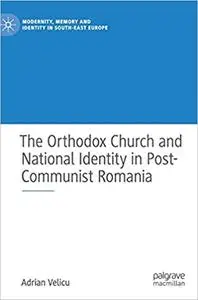 MODERNITY, MEMORY AND IDENTITY IN SOUTH-EAST EUROPE

The Orthodox Church and National Identity in Post-Communist Romania

Adrian Velicu

palgrave macmillan